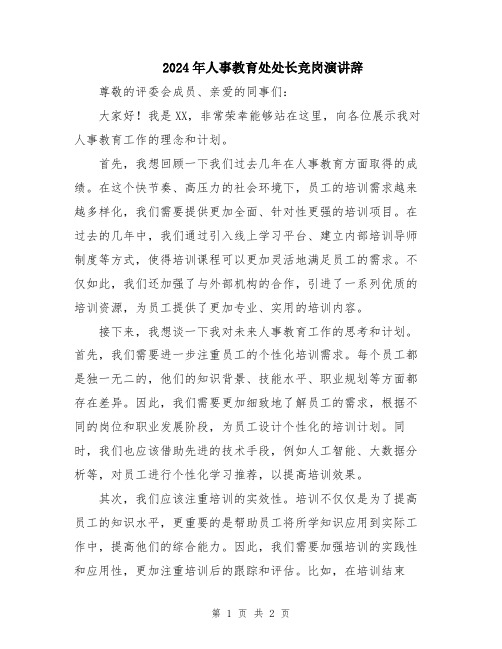 2024年人事教育处处长竞岗演讲辞

尊敬的评委会成员、亲爱的同事们：

大家好！我是XX，非常荣幸能够站在这里，向各位展示我对人事教育工作的理念和计划。

首先，我想回顾一下我们过去几年在人事教育方面取得的成绩。在这个快节奏、高压力的社会环境下，员工的培训需求越来越多样化，我们需要提供更加全面、针对性更强的培训项目。在过去的几年中，我们通过引入线上学习平台、建立内部培训导师制度等方式，使得培训课程可以更加灵活地满足员工的需求。不仅如此，我们还加强了与外部机构的合作，引进了一系列优质的培训资源，为员工提供了更加专业、实用的培训内容。

接下来，我想谈一下我对未来人事教育工作的思考和计划。首先，我们需要进一步注重员工的个性化培训需求。每个员工都是独一无二的，他们的知识背景、技能水平、职业规划等方面都存在差异。因此，我们需要更加细致地了解员工的需求，根据不同的岗位和职业发展阶段，为员工设计个性化的培训计划。同时，我们也应该借助先进的技术手段，例如人工智能、大数据分析等，对员工进行个性化学习推荐，以提高培训效果。

其次，我们应该注重培训的实效性。培训不仅仅是为了提高员工的知识水平，更重要的是帮助员工将所学知识应用到实际工作中，提高他们的综合能力。因此，我们需要加强培训的实践性和应用性，更加注重培训后的跟踪和评估。比如，在培训结束

第 1 页 共 2 页